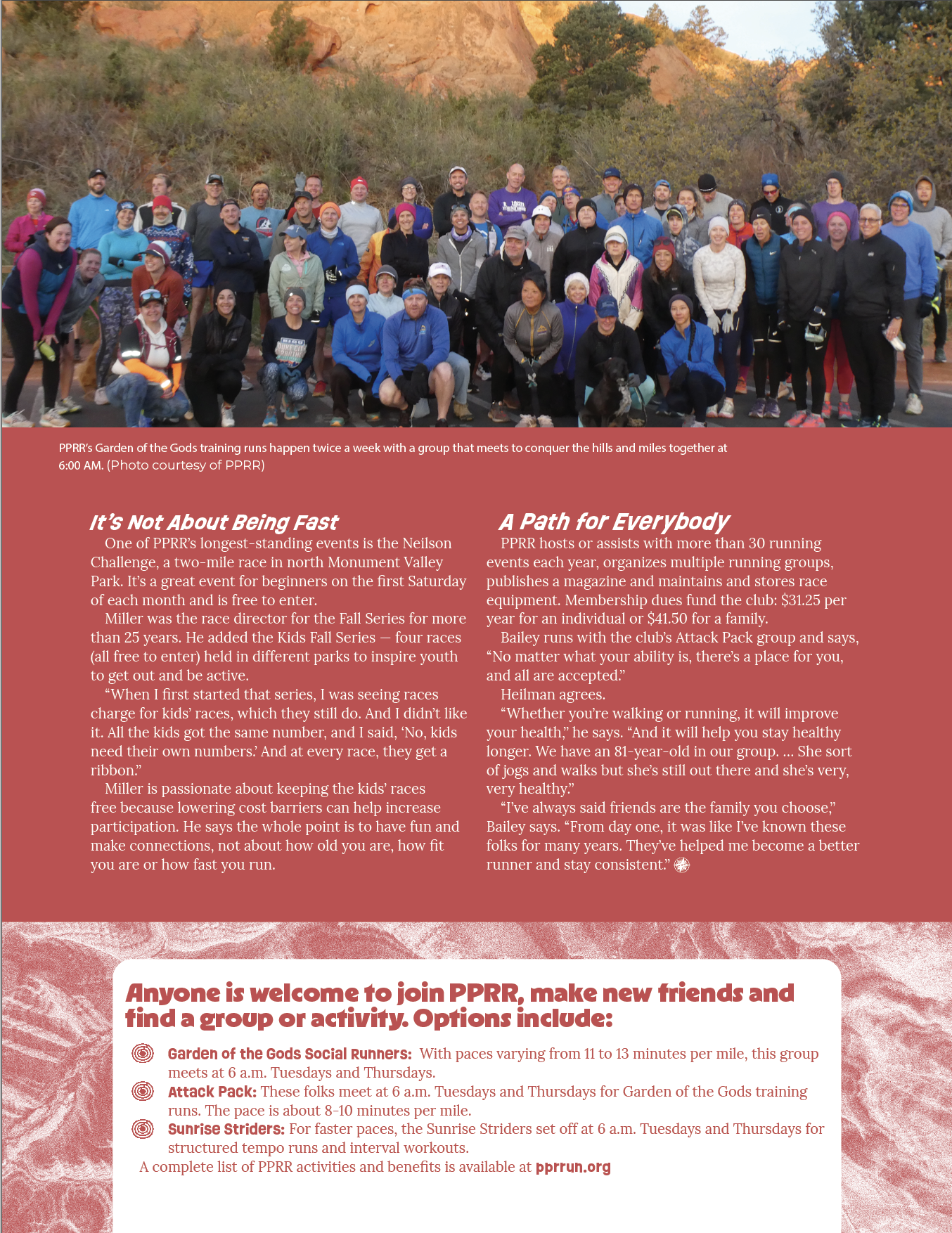 PPRR's Garden of the Gods training runs happen twice a week with a group that meets to conquer the hills and miles together at 6:00 AM. (Photo courtesy of PPRR)

It's Not About Being Fast

One of PPRR's longest-standing events is the Neilson Challenge, a two-mile race in north Monument Valley Park. It's a great event for beginners on the first Saturday of each month and is free to enter.

Miller was the race director for the Fall Series for more than 25 years. He added the Kids Fall Series — four races (all free to enter) held in different parks to inspire youth to get out and be active.

"When I first started that series, I was seeing races charge for kids' races, which they still do. And I didn't like it. All the kids got the same number, and I said, 'No, kids need their own numbers.' And at every race, they get a ribbon."

Miller is passionate about keeping the kids' races free because lowering cost barriers can help increase participation. He says the whole point is to have fun and make connections, not about how old you are, how fit you are or how fast you run.

A Path for Everybody

PPRR hosts or assists with more than 30 running events each year, organizes multiple running groups, publishes a magazine and maintains and stores race equipment. Membership dues fund the club: $31.25 per year for an individual or $41.50 for a family.

Bailey runs with the club's Attack Pack group and says, "No matter what your ability is, there's a place for you, and all are accepted."

Heilman agrees.

"Whether you're walking or running, it will improve your health," he says. "And it will help you stay healthy longer. We have an 81-year-old in our group. ... She sort of jogs and walks but she's still out there and she's very, very healthy."

"I've always said friends are the family you choose," Bailey says. "From day one, it was like I've known these folks for many years. They've helped me become a better runner and stay consistent."

Anyone is welcome to join PPRR, make new friends and find a group or activity. Options include:

Garden of the Gods Social Runners: With paces varying from 11 to 13 minutes per mile, this group meets at 6 a.m. Tuesdays and Thursdays.

Attack Pack: These folks meet at 6 a.m. Tuesdays and Thursdays for Garden of the Gods training runs. The pace is about 8-10 minutes per mile.

Sunrise Striders: For faster paces, the Sunrise Striders set off at 6 a.m. Tuesdays and Thursdays for structured tempo runs and interval workouts.

A complete list of PPRR activities and benefits is available at pprrun.org